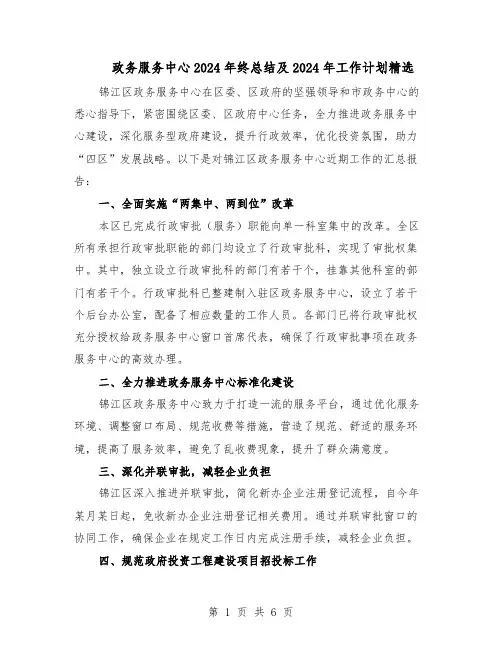 政务服务中心2024年终总结及2024年工作计划精选

锦江区政务服务中心在区委、区政府的坚强领导和市政务中心的悉心指导下，紧密围绕区委、区政府中心任务，全力推进政务服务中心建设，深化服务型政府建设，提升行政效率，优化投资氛围，助力“四区”发展战略。以下是对锦江区政务服务中心近期工作的汇总报告：

一、全面实施“两集中、两到位”改革

本区已完成行政审批（服务）职能向单一科室集中的改革。全区所有承担行政审批职能的部门均设立了行政审批科，实现了审批权集中。其中，独立设立行政审批科的部门有若干个，挂靠其他科室的部门有若干个。行政审批科已整建制入驻区政务服务中心，设立了若干个后台办公室，配备了相应数量的工作人员。各部门已将行政审批权充分授权给政务服务中心窗口首席代表，确保了行政审批事项在政务服务中心的高效办理。

二、全力推进政务服务中心标准化建设

锦江区政务服务中心致力于打造一流的服务平台，通过优化服务环境、调整窗口布局、规范收费等措施，营造了规范、舒适的服务环境，提高了服务效率，避免了乱收费现象，提升了群众满意度。

三、深化并联审批，减轻企业负担

锦江区深入推进并联审批，简化新办企业注册登记流程，自今年某月某日起，免收新办企业注册登记相关费用。通过并联审批窗口的协同工作，确保企业在规定工作日内完成注册手续，减轻企业负担。

四、规范政府投资工程建设项目招投标工作

第 1 页 共 6 页